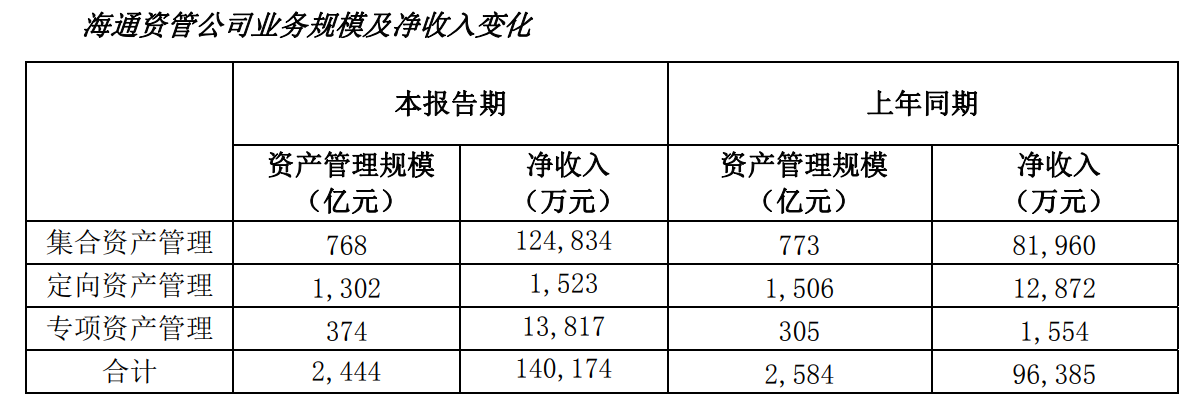 海通资管公司业务规模及净收入变化

|  | 本报告期 |  | 上年同期 |  |
|---|---|---|---|---|
|  | 资产管理规模（亿元） | 净收入（万元） | 资产管理规模（亿元） | 净收入（万元） |
| 集合资产管理 | 768 | 124,834 | 773 | 81,960 |
| 定向资产管理 | 1,302 | 1,523 | 1,506 | 12,872 |
| 专项资产管理 | 374 | 13,817 | 305 | 1,554 |
| 合计 | 2,444 | 140,174 | 2,584 | 96,385 |